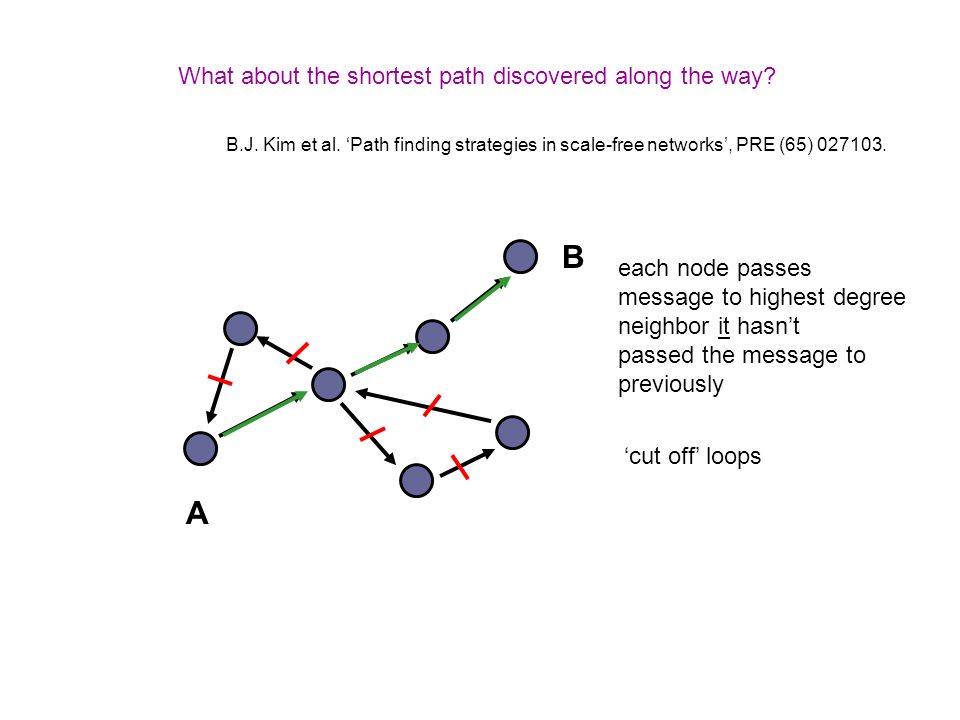 What about the shortest path discovered along the way?

B.J. Kim et al. ‘Path finding strategies in scale-free networks’, PRE (65) 027103.

B

each node passes message to highest degree neighbor it hasn’t passed the message to previously

‘cut off’ loops

A